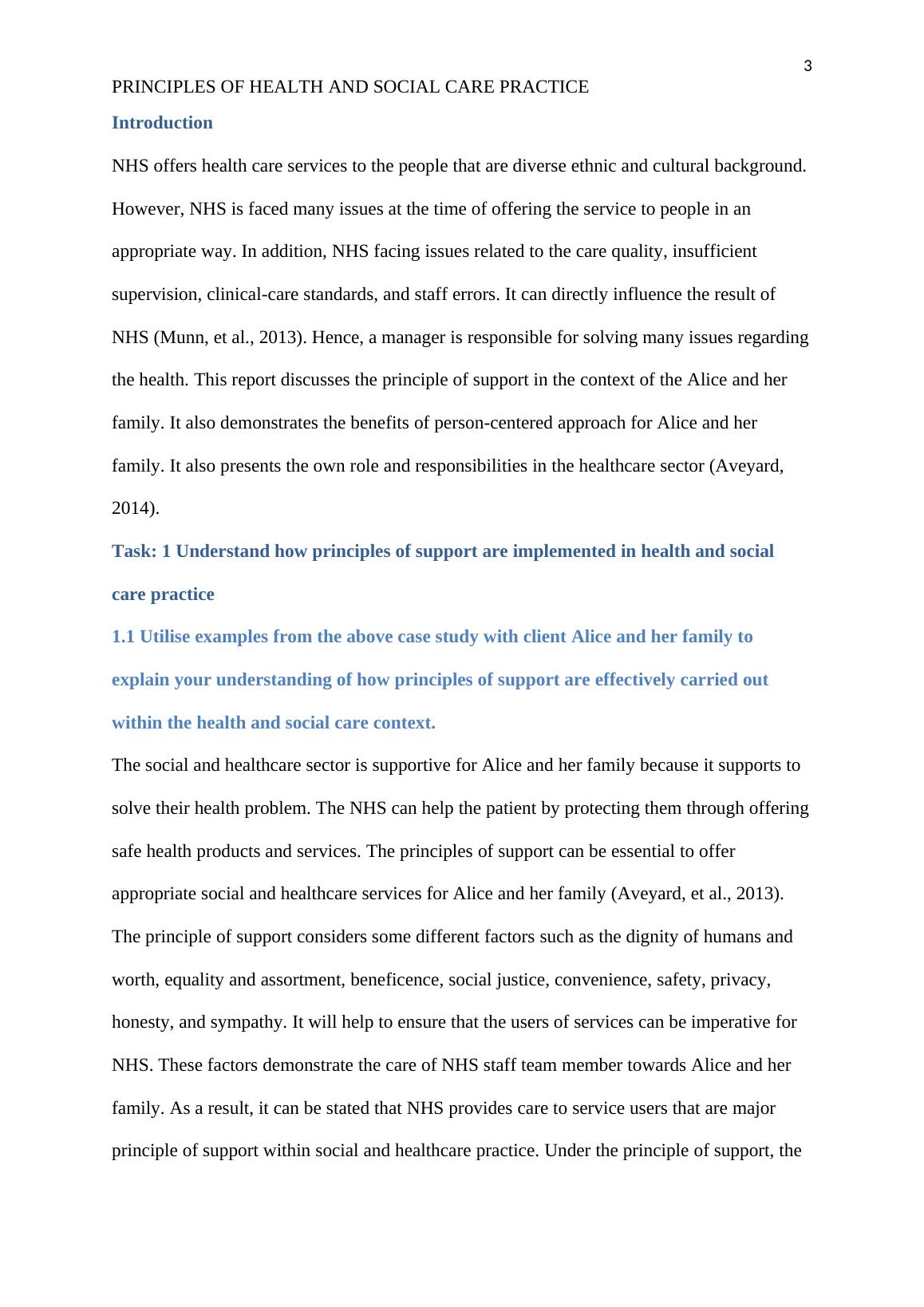 3

PRINCIPLES OF HEALTH AND SOCIAL CARE PRACTICE

Introduction

NHS offers health care services to the people that are diverse ethnic and cultural background. However, NHS is faced many issues at the time of offering the service to people in an appropriate way. In addition, NHS facing issues related to the care quality, insufficient supervision, clinical-care standards, and staff errors. It can directly influence the result of NHS (Munn, et al., 2013). Hence, a manager is responsible for solving many issues regarding the health. This report discusses the principle of support in the context of the Alice and her family. It also demonstrates the benefits of person-centered approach for Alice and her family. It also presents the own role and responsibilities in the healthcare sector (Aveyard, 2014).

Task: 1 Understand how principles of support are implemented in health and social care practice

1.1 Utilise examples from the above case study with client Alice and her family to explain your understanding of how principles of support are effectively carried out within the health and social care context.

The social and healthcare sector is supportive for Alice and her family because it supports to solve their health problem. The NHS can help the patient by protecting them through offering safe health products and services. The principles of support can be essential to offer appropriate social and healthcare services for Alice and her family (Aveyard, et al., 2013). The principle of support considers some different factors such as the dignity of humans and worth, equality and assortment, beneficence, social justice, convenience, safety, privacy, honesty, and sympathy. It will help to ensure that the users of services can be imperative for NHS. These factors demonstrate the care of NHS staff team member towards Alice and her family. As a result, it can be stated that NHS provides care to service users that are major principle of support within social and healthcare practice. Under the principle of support, the